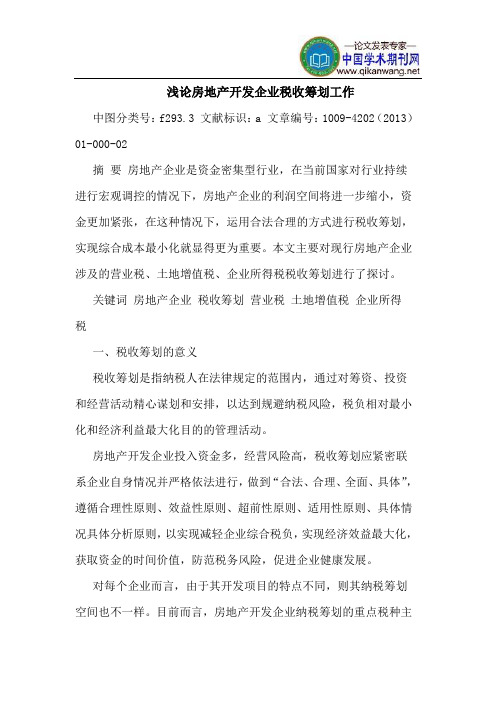 —论文发表专家—
中国学术期刊网
www.qikanwang.net

浅论房地产开发企业税收筹划工作

中图分类号：f293.3 文献标识：a 文章编号：1009-4202（2013）01-000-02

摘 要 房地产企业是资金密集型行业，在当前国家对行业持续进行宏观调控的情况下，房地产企业的利润空间将进一步缩小，资金更加紧张，在这种情况下，运用合法合理的方式进行税收筹划，实现综合成本最小化就显得更为重要。本文主要对现行房地产企业涉及的营业税、土地增值税、企业所得税税收筹划进行了探讨。

关键词 房地产企业 税收筹划 营业税 土地增值税 企业所得税

一、税收筹划的意义

税收筹划是指纳税人在法律规定的范围内，通过对筹资、投资和经营活动精心谋划和安排，以达到规避纳税风险，税负相对最小化和经济利益最大化目的的管理活动。

房地产开发企业投入资金多，经营风险高，税收筹划应紧密联系企业自身情况并严格依法进行，做到“合法、合理、全面、具体”，遵循合理性原则、效益性原则、超前性原则、适用性原则、具体情况具体分析原则，以实现减轻企业综合税负，实现经济效益最大化，获取资金的时间价值，防范税务风险，促进企业健康发展。

对每个企业而言，由于其开发项目的特点不同，则其纳税筹划空间也不一样。目前而言，房地产开发企业纳税筹划的重点税种主